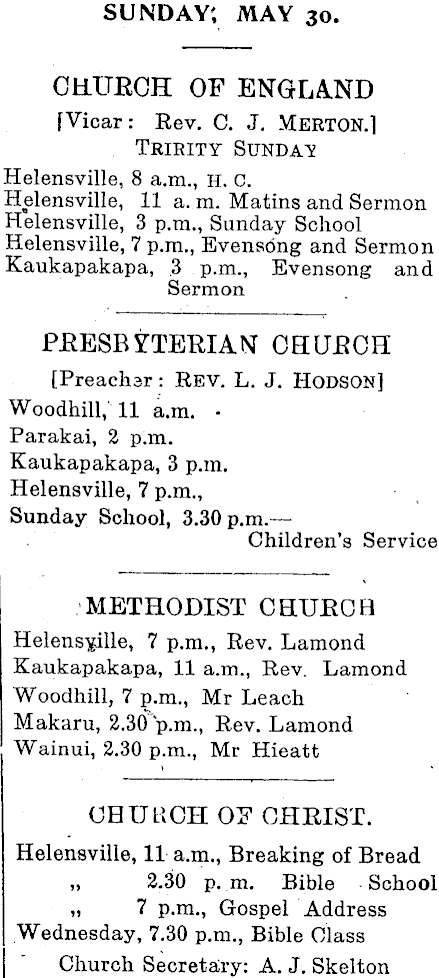 SUNDAY; MAY 30.

CHURCH OF ENGLAND

[Vicar: Rev. C. J. MERTON.]

TRIRITY SUNDAY

Helensville, 8 a.m., H. C.
Helensville, 11 a. m. Matins and Sermon
Helensville, 3 p.m., Sunday School
Helensville, 7 p.m., Evensong and Sermon
Kaukapakapa, 3 p.m., Evensong and Sermon

PRESBYTERIAN CHURCH

[Preacher: REV. L. J. HODSON]

Woodhill, 11 a.m.
Parakai, 2 p.m.
Kaukapakapa, 3 p.m.
Helensville, 7 p.m.,
Sunday School, 3.30 p.m.—
Children's Service

METHODIST CHURCH

Helensville, 7 p.m., Rev. Lamond
Kaukapakapa, 11 a.m., Rev. Lamond
Woodhill, 7 p.m., Mr Leach
Makaru, 2.30 p.m., Rev. Lamond
Wainui, 2.30 p.m., Mr Hieatt

CHURCH OF CHRIST.

Helensville, 11 a.m., Breaking of Bread
„ 2.30 p. m. Bible School
„ 7 p.m., Gospel Address
Wednesday, 7.30 p.m., Bible Class
Church Secretary: A. J. Skelton